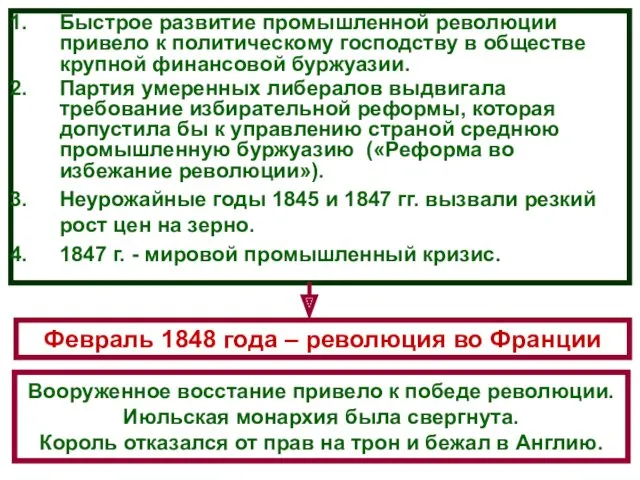 1. Быстрое развитие промышленной революции привело к политическому господству в обществе крупной финансовой буржуазии.
2. Партия умеренных либералов выдвигала требование избирательной реформы, которая допустила бы к управлению страной среднюю промышленную буржуазию («Реформа во избежание революции»).
3. Неурожайные годы 1845 и 1847 гг. вызвали резкий рост цен на зерно.
4. 1847 г. - мировой промышленный кризис.

Февраль 1848 года – революция во Франции

Вооруженное восстание привело к победе революции.
Июльская монархия была свергнута.
Король отказался от прав на трон и бежал в Англию.